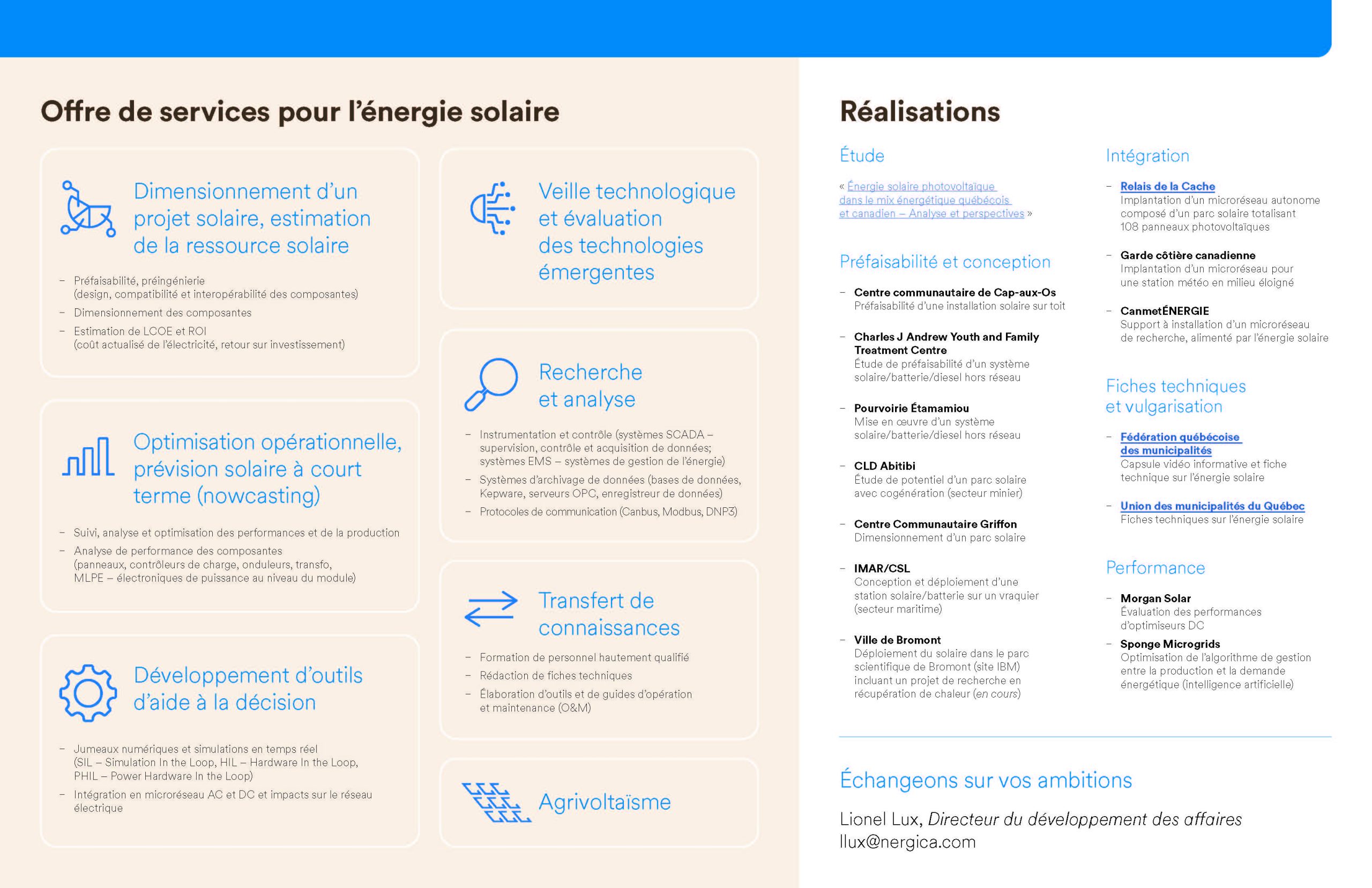 Offre de services pour l'énergie solaire

Dimensionnement d'un projet solaire, estimation de la ressource solaire

– Préfaisabilité, préingénierie (design, compatibilité et interopérabilité des composantes)
– Dimensionnement des composantes
– Estimation de LCOE et ROI (coût actualisé de l'électricité, retour sur investissement)

Optimisation opérationnelle, prévision solaire à court terme (nowcasting)

– Suivi, analyse et optimisation des performances et de la production
– Analyse de performance des composantes (panneaux, contrôleurs de charge, onduleurs, transfo, MLPE – électroniques de puissance au niveau du module)

Développement d'outils d'aide à la décision

– Jumeaux numériques et simulations en temps réel (SIL – Simulation In the Loop, HIL – Hardware In the Loop, PHIL – Power Hardware In the Loop)
– Intégration en microréseau AC et DC et impacts sur le réseau électrique

Veille technologique et évaluation des technologies émergentes

Recherche et analyse

– Instrumentation et contrôle (systèmes SCADA – supervision, contrôle et acquisition de données; systèmes EMS – systèmes de gestion de l'énergie)
– Systèmes d'archivage de données (bases de données, Kepware, serveurs OPC, enregistreur de données)
– Protocoles de communication (Canbus, Modbus, DNP3)

Transfert de connaissances

– Formation de personnel hautement qualifié
– Rédaction de fiches techniques
– Élaboration d'outils et de guides d'opération et maintenance (O&M)

Agrivoltaïsme

Réalisations

Étude

« Énergie solaire photovoltaïque dans le mix énergétique québécois et canadien – Analyse et perspectives »

Préfaisabilité et conception

– Centre communautaire de Cap-aux-Os
Préfaisabilité d'une installation solaire sur toit

– Charles J Andrew Youth and Family Treatment Centre
Étude de préfaisabilité d'un système solaire/batterie/diesel hors réseau

– Pourvoirie Étamamiou
Mise en œuvre d'un système solaire/batterie/diesel hors réseau

– CLD Abitibi
Étude de potentiel d'un parc solaire avec cogénération (secteur minier)

– Centre Communautaire Griffon
Dimensionnement d'un parc solaire

– IMAR/CSL
Conception et déploiement d'une station solaire/batterie sur un vraquier (secteur maritime)

– Ville de Bromont
Déploiement du solaire dans le parc scientifique de Bromont (site IBM) incluant un projet de recherche en récupération de chaleur (en cours)

Intégration

– Relais de la Cache
Implantation d'un microréseau autonome composé d'un parc solaire totalisant 108 panneaux photovoltaïques

– Garde côtière canadienne
Implantation d'un microréseau pour une station météo en milieu éloigné

– CanmetÉNERGIE
Support à installation d'un microréseau de recherche, alimenté par l'énergie solaire

Fiches techniques et vulgarisation

– Fédération québécoise des municipalités
Capsule vidéo informative et fiche technique sur l'énergie solaire

– Union des municipalités du Québec
Fiches techniques sur l'énergie solaire

Performance

– Morgan Solar
Évaluation des performances d'optimiseurs DC

– Sponge Microgrids
Optimisation de l'algorithme de gestion entre la production et la demande énergétique (intelligence artificielle)

Échangeons sur vos ambitions

Lionel Lux, Directeur du développement des affaires
llux@nergica.com